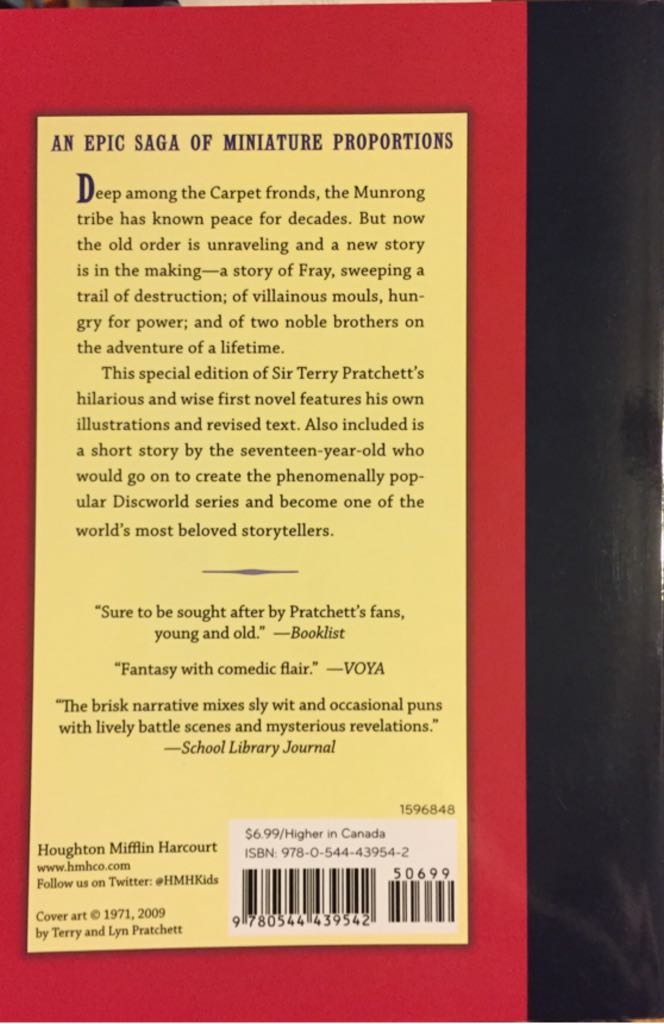 AN EPIC SAGA OF MINIATURE PROPORTIONS

Deep among the Carpet fronds, the Munrong tribe has known peace for decades. But now the old order is unraveling and a new story is in the making—a story of Fray, sweeping a trail of destruction; of villainous mouls, hungry for power; and of two noble brothers on the adventure of a lifetime.

This special edition of Sir Terry Pratchett's hilarious and wise first novel features his own illustrations and revised text. Also included is a short story by the seventeen-year-old who would go on to create the phenomenally popular Discworld series and become one of the world's most beloved storytellers.

"Sure to be sought after by Pratchett's fans, young and old." —Booklist

"Fantasy with comedic flair." —VOYA

"The brisk narrative mixes sly wit and occasional puns with lively battle scenes and mysterious revelations." —School Library Journal

1596848

Houghton Mifflin Harcourt
www.hmhco.com
Follow us on Twitter: @HMHKids

Cover art © 1971, 2009
by Terry and Lyn Pratchett

$6.99/Higher in Canada
ISBN: 978-0-544-43954-2

50699

9 780544 439542